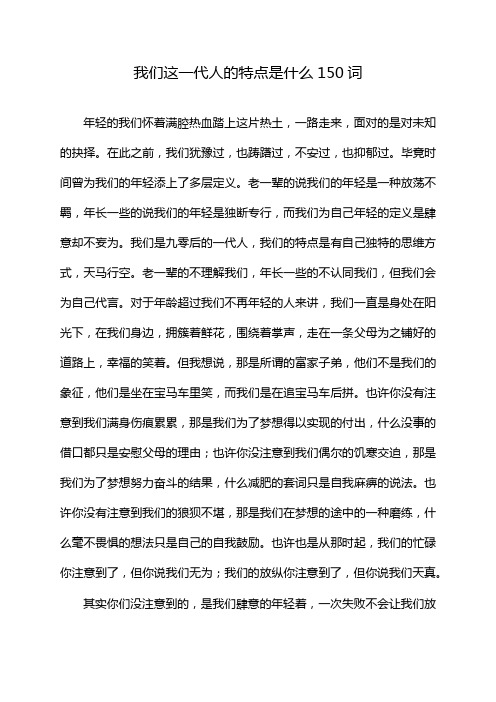 我们这一代人的特点是什么 150 词

年轻的我们怀着满腔热血踏上这片热土，一路走来，面对的是对未知的抉择。在此之前，我们犹豫过，也踌躇过，不安过，也抑郁过。毕竟时间曾为我们的年轻添上了多层定义。老一辈的说我们的年轻是一种放荡不羁，年长一些的说我们的年轻是独断专行，而我们为自己年轻的定义是肆意却不妄为。我们是九零后的一代人，我们的特点是有自己独特的思维方式，天马行空。老一辈的不理解我们，年长一些的不认同我们，但我们会为自己代言。对于年龄超过我们不再年轻的人来讲，我们一直是身处在阳光下，在我们身边，拥簇着鲜花，围绕着掌声，走在一条父母为之铺好的道路上，幸福的笑着。但我想说，那是所谓的富家子弟，他们不是我们的象征，他们是坐在宝马车里笑，而我们是在追宝马车后拼。也许你没有注意到我们满身伤痕累累，那是我们为了梦想得以实现的付出，什么没事的借口都只是安慰父母的理由；也许你没注意到我们偶尔的饥寒交迫，那是我们为了梦想努力奋斗的结果，什么减肥的套词只是自我麻痹的说法。也许你没有注意到我们的狼狈不堪，那是我们在梦想的途中的一种磨练，什么毫不畏惧的想法只是自己的自我鼓励。也许也是从那时起，我们的忙碌你注意到了，但你说我们无为；我们的放纵你注意到了，但你说我们天真。

其实你们没注意到的，是我们肆意的年轻着，一次失败不会让我们放